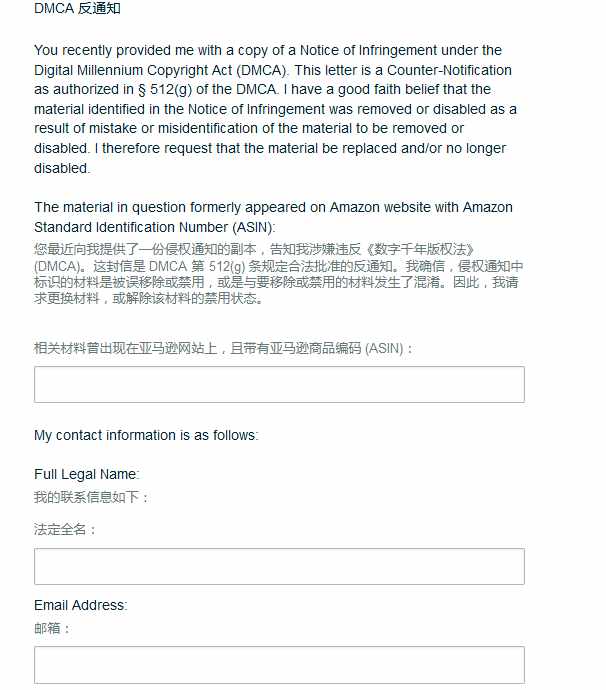 DMCA 反通知

You recently provided me with a copy of a Notice of Infringement under the Digital Millennium Copyright Act (DMCA). This letter is a Counter-Notification as authorized in § 512(g) of the DMCA. I have a good faith belief that the material identified in the Notice of Infringement was removed or disabled as a result of mistake or misidentification of the material to be removed or disabled. I therefore request that the material be replaced and/or no longer disabled.

The material in question formerly appeared on Amazon website with Amazon Standard Identification Number (ASIN):
您最近向我提供了一份侵权通知的副本，告知我涉嫌违反《数字千年版权法》(DMCA)。这封信是 DMCA 第 512(g) 条规定合法批准的反通知。我确信，侵权通知中标识的材料是被误移除或禁用，或是与要移除或禁用的材料发生了混淆。因此，我请求更换材料，或解除该材料的禁用状态。

相关材料曾出现在亚马逊网站上，且带有亚马逊商品编码 (ASIN)：

My contact information is as follows:

Full Legal Name:
我的联系信息如下：

法定全名：

Email Address:
邮箱：